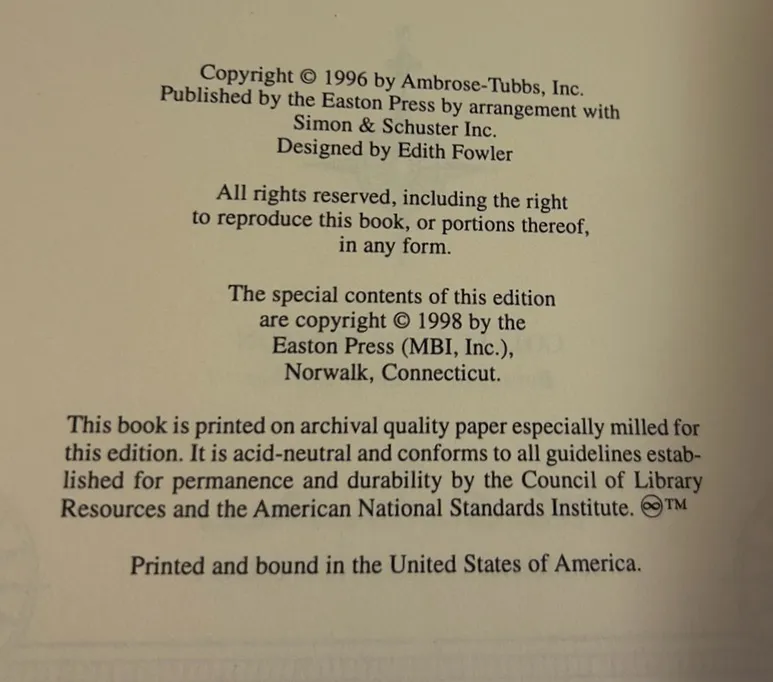 Copyright © 1996 by Ambrose-Tubbs, Inc.
Published by the Easton Press by arrangement with
Simon & Schuster Inc.
Designed by Edith Fowler

All rights reserved, including the right to reproduce this book, or portions thereof, in any form.

The special contents of this edition are copyright © 1998 by the Easton Press (MBI, Inc.), Norwalk, Connecticut.

This book is printed on archival quality paper especially milled for this edition. It is acid-neutral and conforms to all guidelines established for permanence and durability by the Council of Library Resources and the American National Standards Institute. ♾™

Printed and bound in the United States of America.